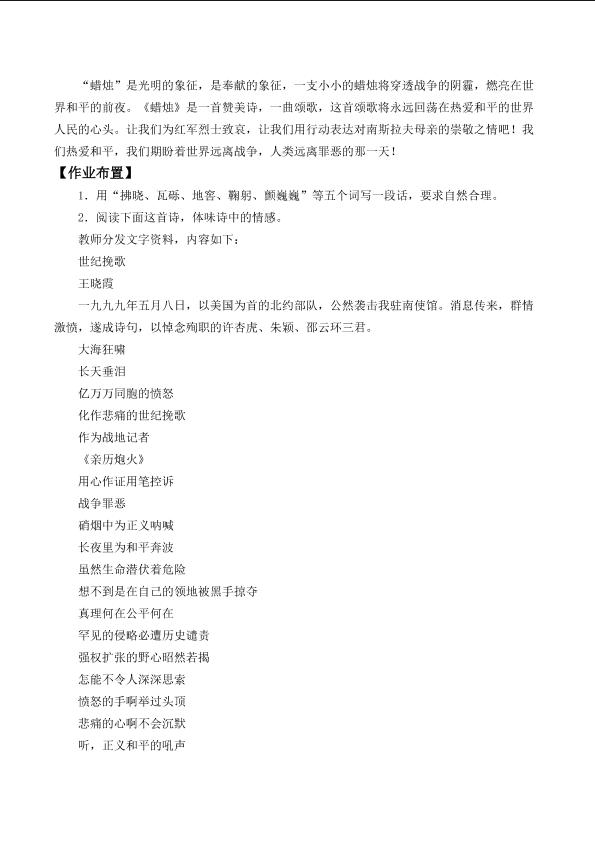 “蜡烛”是光明的象征，是奉献的象征，一支小小的蜡烛将穿透战争的阴霾，燃亮在世界和平的前夜。《蜡烛》是一首赞美诗，一曲颂歌，这首颂歌将永远回荡在热爱和平的世界人民的心头。让我们为红军烈士致哀，让我们用行动表达对南斯拉夫母亲的崇敬之情吧！我们热爱和平，我们期盼着世界远离战争，人类远离罪恶的那一天！

【作业布置】

1．用“拂晓、瓦砾、地窖、鞠躬、颤巍巍”等五个词写一段话，要求自然合理。

2．阅读下面这首诗，体味诗中的情感。

教师分发文字资料，内容如下：

世纪挽歌

王晓霞

一九九九年五月八日，以美国为首的北约部队，公然袭击我驻南使馆。消息传来，群情激愤，遂成诗句，以悼念殉职的许杏虎、朱颖、邵云环三君。

大海狂啸

长天垂泪

亿万万同胞的愤怒

化作悲痛的世纪挽歌

作为战地记者

《亲历炮火》

用心作证用笔控诉

战争罪恶

硝烟中为正义呐喊

长夜里为和平奔波

虽然生命潜伏着危险

想不到是在自己的领地被黑手掠夺

真理何在公平何在

罕见的侵略必遭历史谴责

强权扩张的野心昭然若揭

怎能不令人深深思索

愤怒的手啊举过头顶

悲痛的心啊不会沉默

听，正义和平的吼声